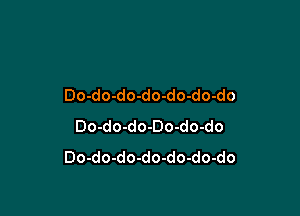 Do-do-do-do-do-do-do

Do-do-do-Do-do-do

Do-do-do-do-do-do-do